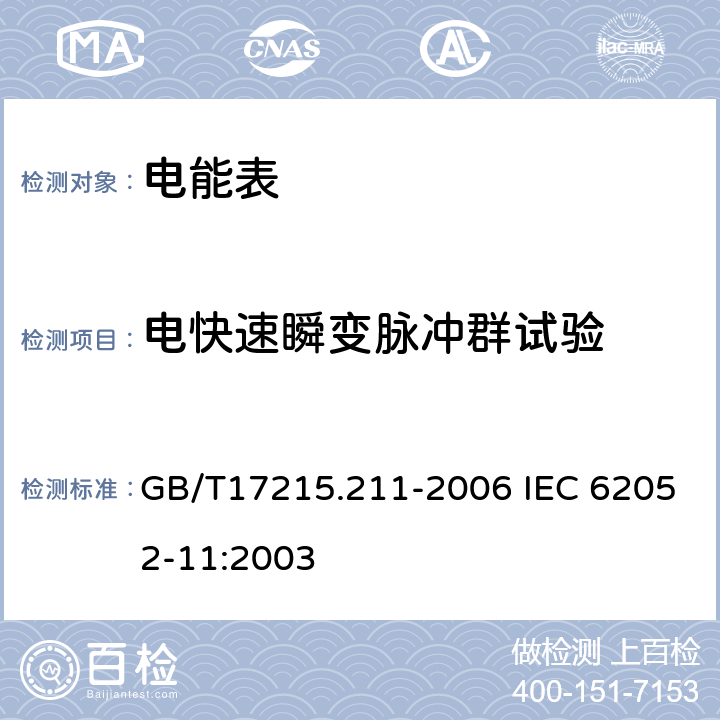 MA CNAS AL ilac-MRA

检测对象： 电能表

检测项目： 电快速瞬变脉冲群试验

检测标准： GB/T17215.211-2006 IEC 62052-11:2003

百检 Baijiantest.com

做检测 上百检
400-151-7153